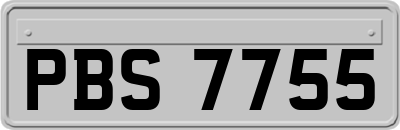 PBS 7755